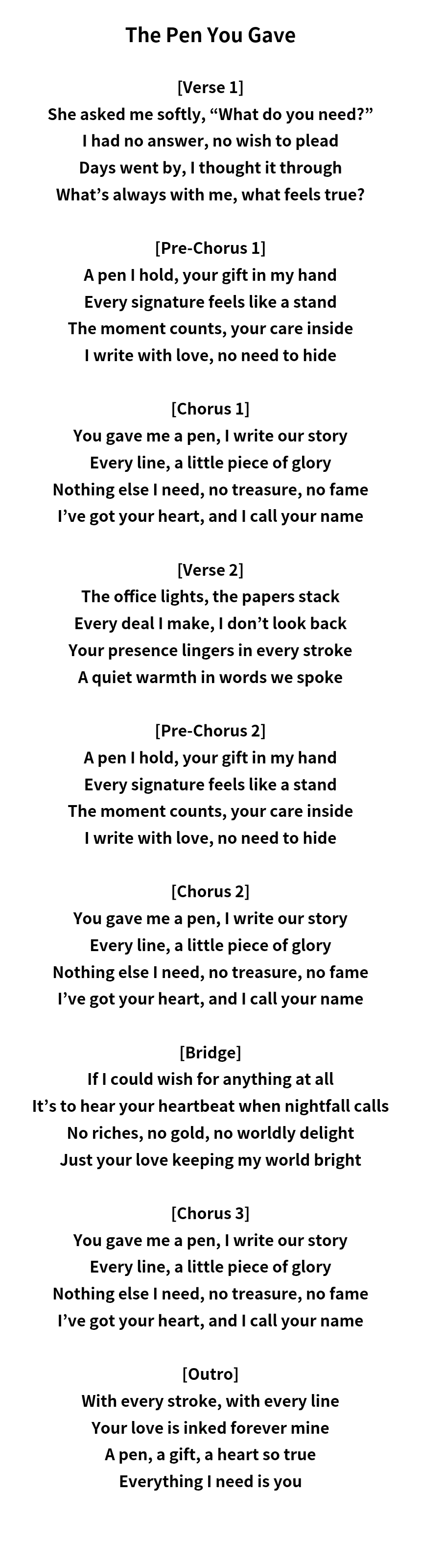 The Pen You Gave

[Verse 1]
She asked me softly, "What do you need?"
I had no answer, no wish to plead
Days went by, I thought it through
What's always with me, what feels true?

[Pre-Chorus 1]
A pen I hold, your gift in my hand
Every signature feels like a stand
The moment counts, your care inside
I write with love, no need to hide

[Chorus 1]
You gave me a pen, I write our story
Every line, a little piece of glory
Nothing else I need, no treasure, no fame
I've got your heart, and I call your name

[Verse 2]
The office lights, the papers stack
Every deal I make, I don't look back
Your presence lingers in every stroke
A quiet warmth in words we spoke

[Pre-Chorus 2]
A pen I hold, your gift in my hand
Every signature feels like a stand
The moment counts, your care inside
I write with love, no need to hide

[Chorus 2]
You gave me a pen, I write our story
Every line, a little piece of glory
Nothing else I need, no treasure, no fame
I've got your heart, and I call your name

[Bridge]
If I could wish for anything at all
It's to hear your heartbeat when nightfall calls
No riches, no gold, no worldly delight
Just your love keeping my world bright

[Chorus 3]
You gave me a pen, I write our story
Every line, a little piece of glory
Nothing else I need, no treasure, no fame
I've got your heart, and I call your name

[Outro]
With every stroke, with every line
Your love is inked forever mine
A pen, a gift, a heart so true
Everything I need is you